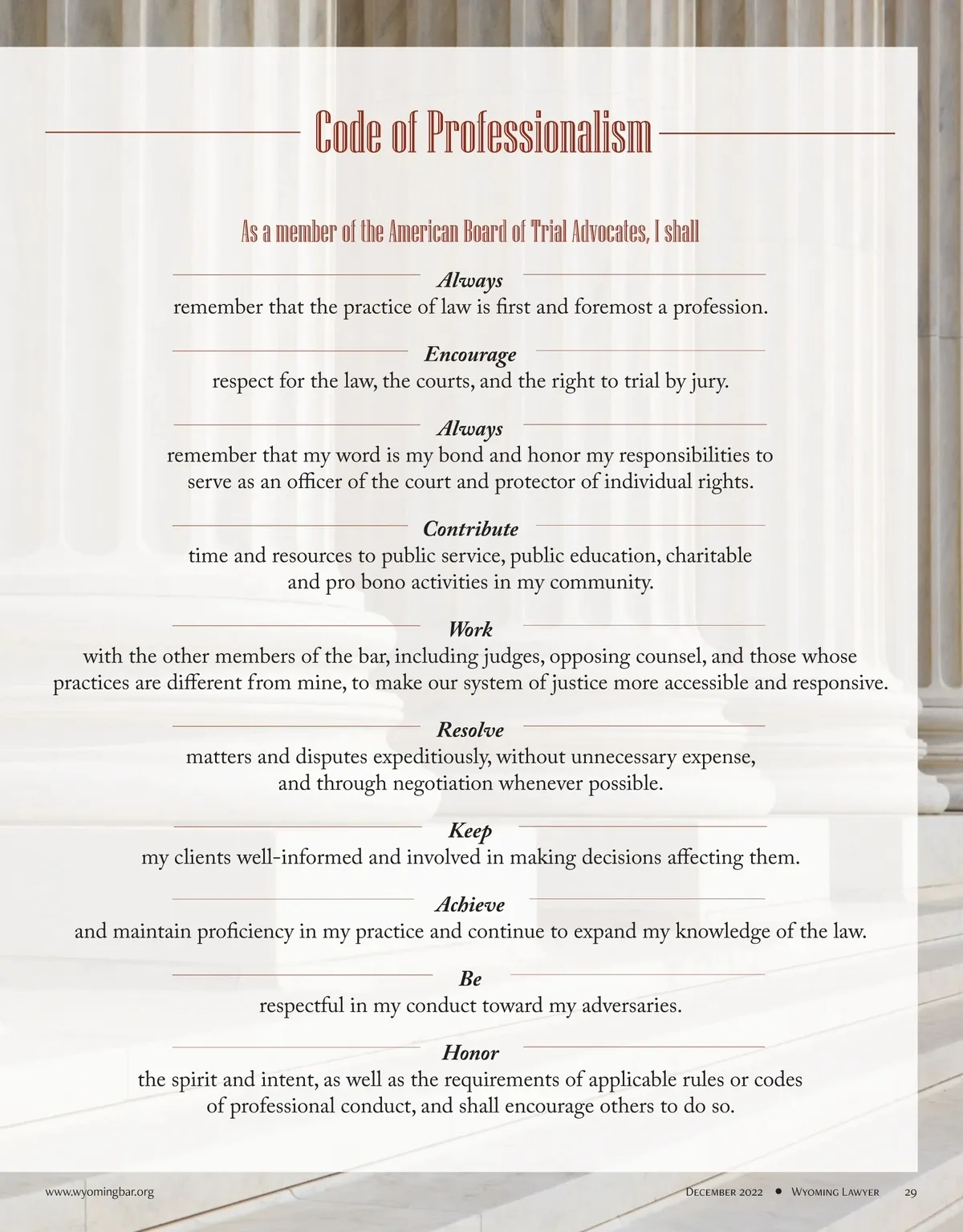 Code of Professionalism

As a member of the American Board of Trial Advocates, I shall

Always
remember that the practice of law is first and foremost a profession.

Encourage
respect for the law, the courts, and the right to trial by jury.

Always
remember that my word is my bond and honor my responsibilities to serve as an officer of the court and protector of individual rights.

Contribute
time and resources to public service, public education, charitable and pro bono activities in my community.

Work
with the other members of the bar, including judges, opposing counsel, and those whose practices are different from mine, to make our system of justice more accessible and responsive.

Resolve
matters and disputes expeditiously, without unnecessary expense, and through negotiation whenever possible.

Keep
my clients well-informed and involved in making decisions affecting them.

Achieve
and maintain proficiency in my practice and continue to expand my knowledge of the law.

Be
respectful in my conduct toward my adversaries.

Honor
the spirit and intent, as well as the requirements of applicable rules or codes of professional conduct, and shall encourage others to do so.

www.wyomingbar.org

December 2022 • Wyoming Lawyer 29